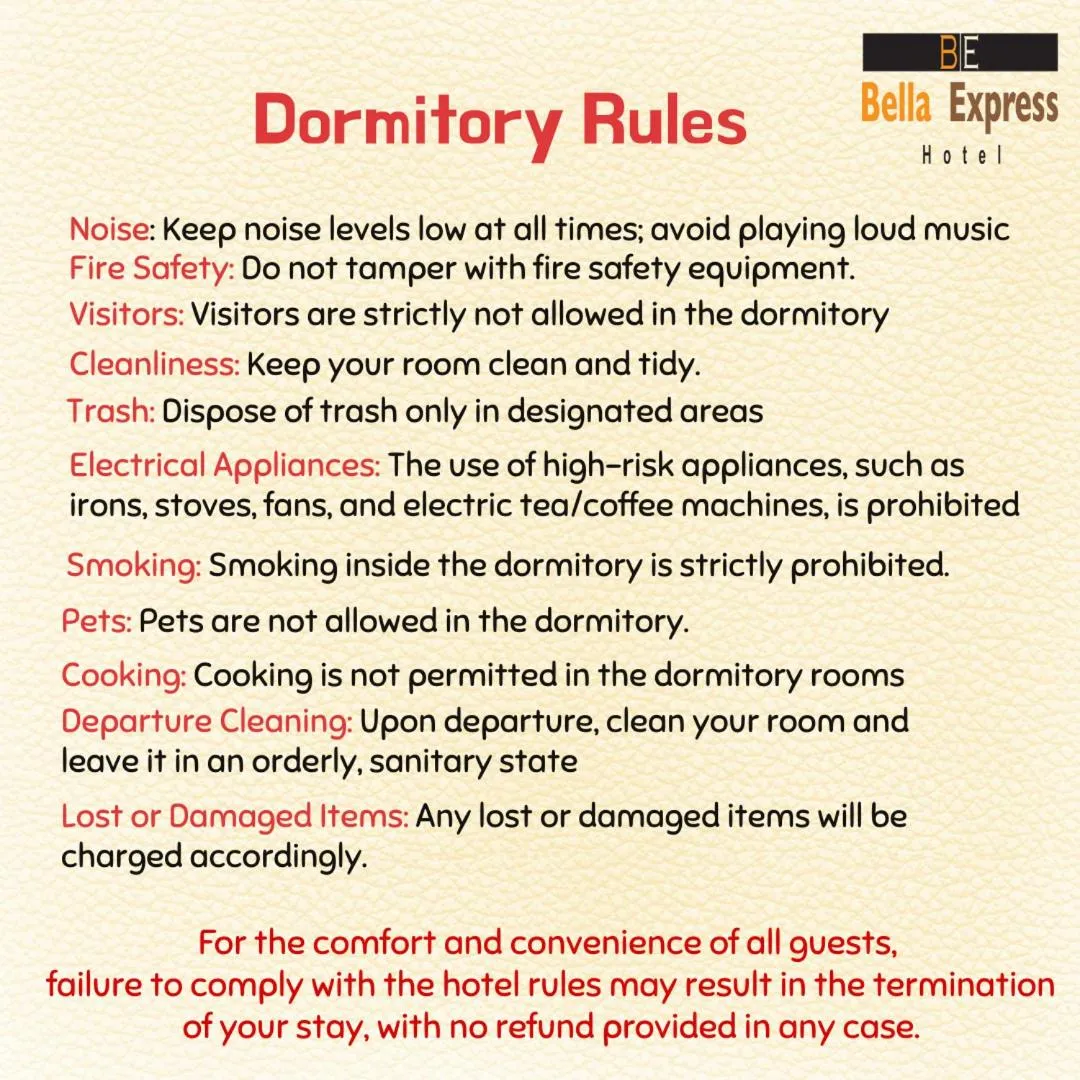 BE
Bella Express
Hotel

Dormitory Rules

Noise: Keep noise levels low at all times; avoid playing loud music
Fire Safety: Do not tamper with fire safety equipment.
Visitors: Visitors are strictly not allowed in the dormitory
Cleanliness: Keep your room clean and tidy.
Trash: Dispose of trash only in designated areas
Electrical Appliances: The use of high-risk appliances, such as irons, stoves, fans, and electric tea/coffee machines, is prohibited
Smoking: Smoking inside the dormitory is strictly prohibited.
Pets: Pets are not allowed in the dormitory.
Cooking: Cooking is not permitted in the dormitory rooms
Departure Cleaning: Upon departure, clean your room and leave it in an orderly, sanitary state
Lost or Damaged Items: Any lost or damaged items will be charged accordingly.

For the comfort and convenience of all guests, failure to comply with the hotel rules may result in the termination of your stay, with no refund provided in any case.